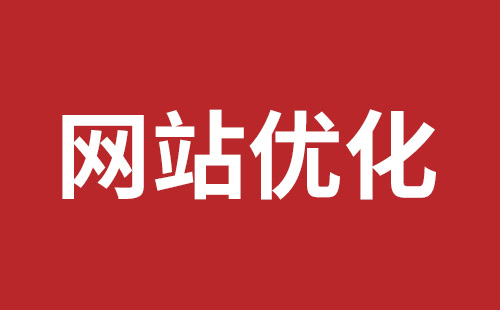 网站优化